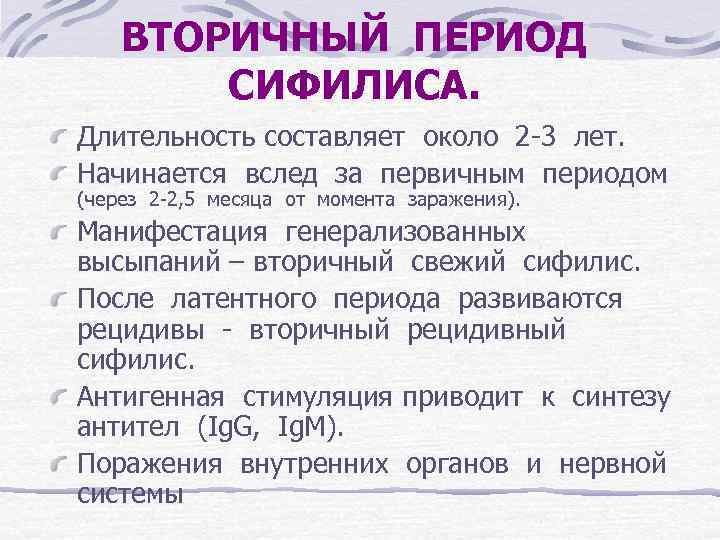 ВТОРИЧНЫЙ ПЕРИОД СИФИЛИСА.

Длительность составляет около 2-3 лет.

Начинается вслед за первичным периодом (через 2-2,5 месяца от момента заражения).

Манифестация генерализованных высыпаний – вторичный свежий сифилис.

После латентного периода развиваются рецидивы - вторичный рецидивный сифилис.

Антигенная стимуляция приводит к синтезу антител (IgG, IgM).

Поражения внутренних органов и нервной системы